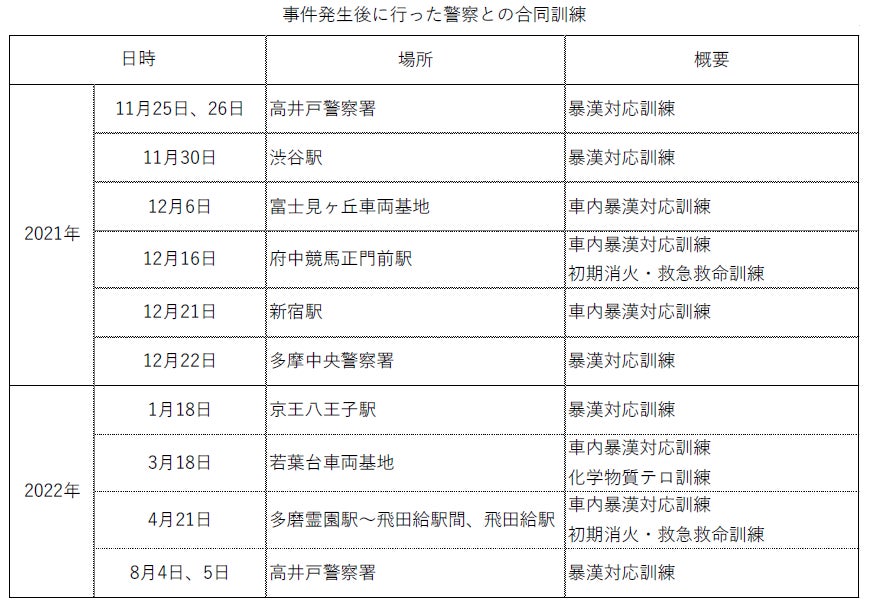 事件発生後に行った警察との合同訓練

| 日時 |  | 場所 | 概要 |
|---|---|---|---|
| 2021年 | 11月25日、26日 | 高井戸警察署 | 暴漢対応訓練 |
|  | 11月30日 | 渋谷駅 | 暴漢対応訓練 |
|  | 12月6日 | 富士見ヶ丘車両基地 | 車内暴漢対応訓練 |
|  | 12月16日 | 府中競馬正門前駅 | 車内暴漢対応訓練 初期消火・救急救命訓練 |
|  | 12月21日 | 新宿駅 | 車内暴漢対応訓練 |
|  | 12月22日 | 多摩中央警察署 | 暴漢対応訓練 |
| 2022年 | 1月18日 | 京王八王子駅 | 暴漢対応訓練 |
|  | 3月18日 | 若葉台車両基地 | 車内暴漢対応訓練 化学物質テロ訓練 |
|  | 4月21日 | 多磨霊園駅～飛田給駅間、飛田給駅 | 車内暴漢対応訓練 初期消火・救急救命訓練 |
|  | 8月4日、5日 | 高井戸警察署 | 暴漢対応訓練 |